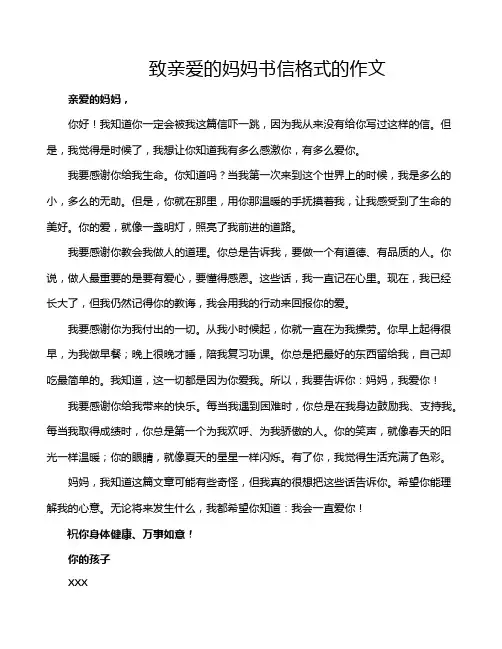 致亲爱的妈妈书信格式的作文

亲爱的妈妈，

你好！我知道你一定会被我这篇信吓一跳，因为我从来没有给你写过这样的信。但是，我觉得是时候了，我想让你知道我有多么感激你，有多么爱你。

我要感谢你给我生命。你知道吗？当我第一次来到这个世界上的时候，我是多么的小，多么的无助。但是，你就在那里，用你那温暖的手抚摸着我，让我感受到了生命的美好。你的爱，就像一盏明灯，照亮了我前进的道路。

我要感谢你教会我做人的道理。你总是告诉我，要做一个有道德、有品质的人。你说，做人最重要的是要有爱心，要懂得感恩。这些话，我一直记在心里。现在，我已经长大了，但我仍然记得你的教诲，我会用我的行动来回报你的爱。

我要感谢你为我付出的一切。从我小时候起，你就一直在为我操劳。你早上起得很早，为我做早餐；晚上很晚才睡，陪我复习功课。你总是把最好的东西留给我，自己却吃最简单的。我知道，这一切都是因为你爱我。所以，我要告诉你：妈妈，我爱你！

我要感谢你给我带来的快乐。每当我遇到困难时，你总是在我身边鼓励我、支持我。每当我取得成绩时，你总是第一个为我欢呼、为我骄傲的人。你的笑声，就像春天的阳光一样温暖；你的眼睛，就像夏天的星星一样闪烁。有了你，我觉得生活充满了色彩。

妈妈，我知道这篇文章可能有些奇怪，但我真的很想把这些话告诉你。希望你能理解我的心意。无论将来发生什么，我都希望你知道：我会一直爱你！

祝你身体健康、万事如意！

你的孩子

XXX